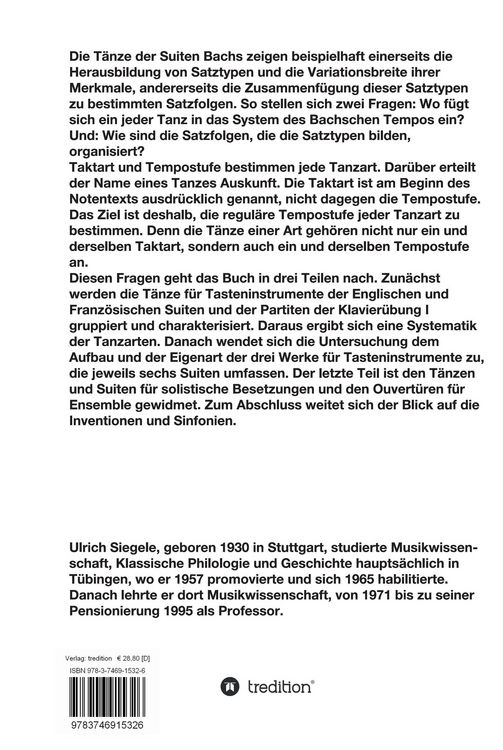 Die Tänze der Suiten Bachs zeigen beispielhaft einerseits die Herausbildung von Satztypen und die Variationsbreite ihrer Merkmale, andererseits die Zusammenfügung dieser Satztypen zu bestimmten Satzfolgen. So stellen sich zwei Fragen: Wo fügt sich ein jeder Tanz in das System des Bachschen Tempos ein? Und: Wie sind die Satzfolgen, die die Satztypen bilden, organisiert?
Taktart und Tempostufe bestimmen jede Tanzart. Darüber erteilt der Name eines Tanzes Auskunft. Die Taktart ist am Beginn des Notentexts ausdrücklich genannt, nicht dagegen die Tempostufe. Das Ziel ist deshalb, die reguläre Tempostufe jeder Tanzart zu bestimmen. Denn die Tänze einer Art gehören nicht nur ein und derselben Taktart, sondern auch ein und derselben Tempostufe an.
Diesen Fragen geht das Buch in drei Teilen nach. Zunächst werden die Tänze für Tasteninstrumente der Englischen und Französischen Suiten und der Partiten der Klavierübung I gruppiert und charakterisiert. Daraus ergibt sich eine Systematik der Tanzarten. Danach wendet sich die Untersuchung dem Aufbau und der Eigenart der drei Werke für Tasteninstrumente zu, die jeweils sechs Suiten umfassen. Der letzte Teil ist den Tänzen und Suiten für solistische Besetzungen und den Ouvertüren für Ensemble gewidmet. Zum Abschluss weitet sich der Blick auf die Inventionen und Sinfonien.

Ulrich Siegele, geboren 1930 in Stuttgart, studierte Musikwissenschaft, Klassische Philologie und Geschichte hauptsächlich in Tübingen, wo er 1957 promovierte und sich 1965 habilitierte. Danach lehrte er dort Musikwissenschaft, von 1971 bis zu seiner Pensionierung 1995 als Professor.

Verlag: tredition € 28.80 [D]
ISBN 978-3-7469-1532-6
9783746915326

tredition®